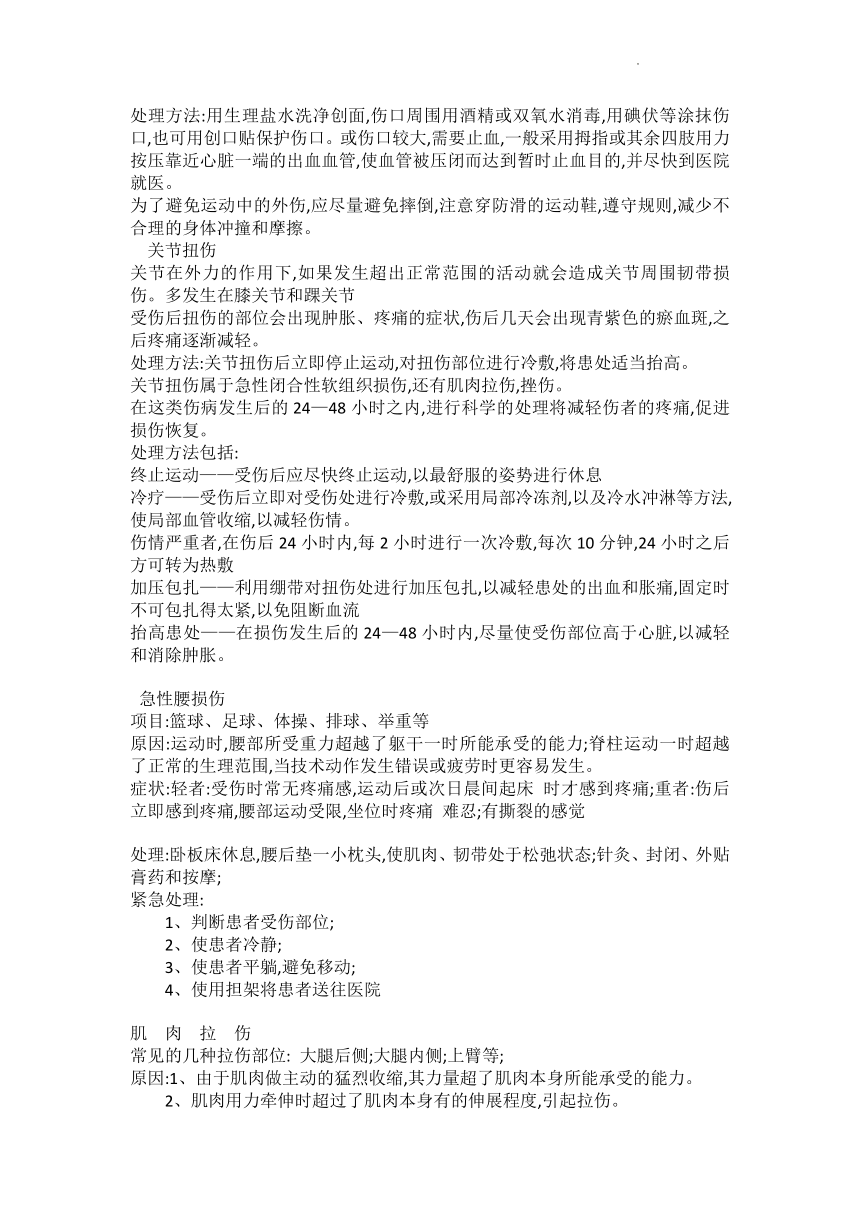 处理方法:用生理盐水洗净创面,伤口周围用酒精或双氧水消毒,用碘伏等涂抹伤口,也可用创口贴保护伤口。或伤口较大,需要止血,一般采用拇指或其余四肢用力按压靠近心脏一端的出血血管,使血管被压闭而达到暂时止血目的,并尽快到医院就医。
为了避免运动中的外伤,应尽量避免摔倒,注意穿防滑的运动鞋,遵守规则,减少不合理的身体冲撞和摩擦。
关节扭伤
关节在外力的作用下,如果发生超出正常范围的活动就会造成关节周围韧带损伤。多发生在膝关节和踝关节
受伤后扭伤的部位会出现肿胀、疼痛的症状,伤后几天会出现青紫色的瘀血斑,之后疼痛逐渐减轻。
处理方法:关节扭伤后立即停止运动,对扭伤部位进行冷敷,将患处适当抬高。
关节扭伤属于急性闭合性软组织损伤,还有肌肉拉伤,挫伤。
在这类伤病发生后的 24—48 小时之内,进行科学的处理将减轻伤者的疼痛,促进损伤恢复。
处理方法包括:
终止运动——受伤后应尽快终止运动,以最舒服的姿势进行休息
冷疗——受伤后立即对受伤处进行冷敷,或采用局部冷冻剂,以及冷水冲淋等方法,使局部血管收缩,以减轻伤情。
伤情严重者,在伤后 24 小时内,每 2 小时进行一次冷敷,每次 10 分钟,24 小时之后方可转为热敷
加压包扎——利用绷带对扭伤处进行加压包扎,以减轻患处的出血和胀痛,固定时不可包扎得太紧,以免阻断血流
抬高患处——在损伤发生后的 24—48 小时内,尽量使受伤部位高于心脏,以减轻和消除肿胀。

急性腰损伤
项目:篮球、足球、体操、排球、举重等
原因:运动时,腰部所受重力超越了躯干一时所能承受的能力;脊柱运动一时超越了正常的生理范围,当技术动作发生错误或疲劳时更容易发生。
症状:轻者:受伤时常无疼痛感,运动后或次日晨间起床 时才感到疼痛;重者:伤后立即感到疼痛,腰部运动受限,坐位时疼痛 难忍;有撕裂的感觉

处理:卧板床休息,腰后垫一小枕头,使肌肉、韧带处于松弛状态;针灸、封闭、外贴膏药和按摩;
紧急处理:
1、判断患者受伤部位;
2、使患者冷静;
3、使患者平躺,避免移动;
4、使用担架将患者送往医院

肌 肉 拉 伤
常见的几种拉伤部位: 大腿后侧;大腿内侧;上臂等;
原因:1、由于肌肉做主动的猛烈收缩,其力量超了肌肉本身所能承受的能力。
2、肌肉用力牵伸时超过了肌肉本身有的伸展程度,引起拉伤。